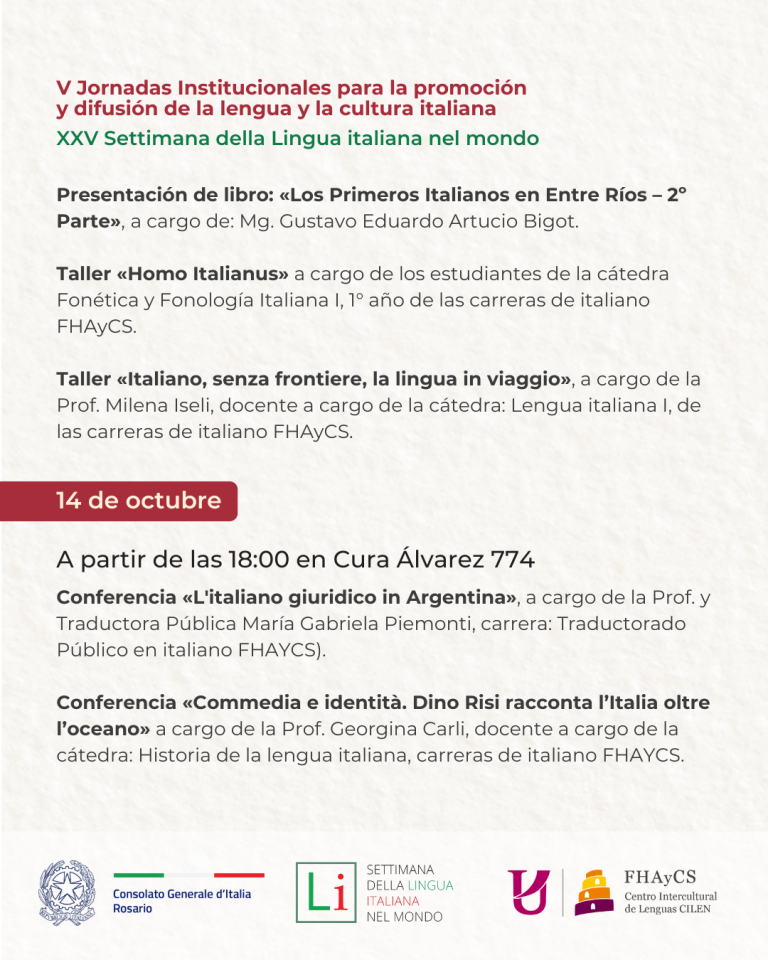 V Jornadas Institucionales para la promoción y difusión de la lengua y la cultura italiana
XXV Settimana della Lingua italiana nel mondo

Presentación de libro: «Los Primeros Italianos en Entre Ríos – 2° Parte», a cargo de: Mg. Gustavo Eduardo Artucio Bigot.

Taller «Homo Italianus» a cargo de los estudiantes de la cátedra Fonética y Fonología Italiana I, 1° año de las carreras de italiano FHAyCS.

Taller «Italiano, senza frontiere, la lingua in viaggio», a cargo de la Prof. Milena Iseli, docente a cargo de la cátedra: Lengua italiana I, de las carreras de italiano FHAyCS.

14 de octubre

A partir de las 18:00 en Cura Álvarez 774

Conferencia «L'italiano giuridico in Argentina», a cargo de la Prof. y Traductora Pública María Gabriela Piemonti, carrera: Traductorado Público en italiano FHAYCS).

Conferencia «Commedia e identità. Dino Risi racconta l'Italia oltre l'oceano» a cargo de la Prof. Georgina Carli, docente a cargo de la cátedra: Historia de la lengua italiana, carreras de italiano FHAYCS.

Consolato Generale d'Italia Rosario

Li SETTIMANA DELLA LINGUA ITALIANA NEL MONDO

FHAyCS Centro Intercultural de Lenguas CILEN